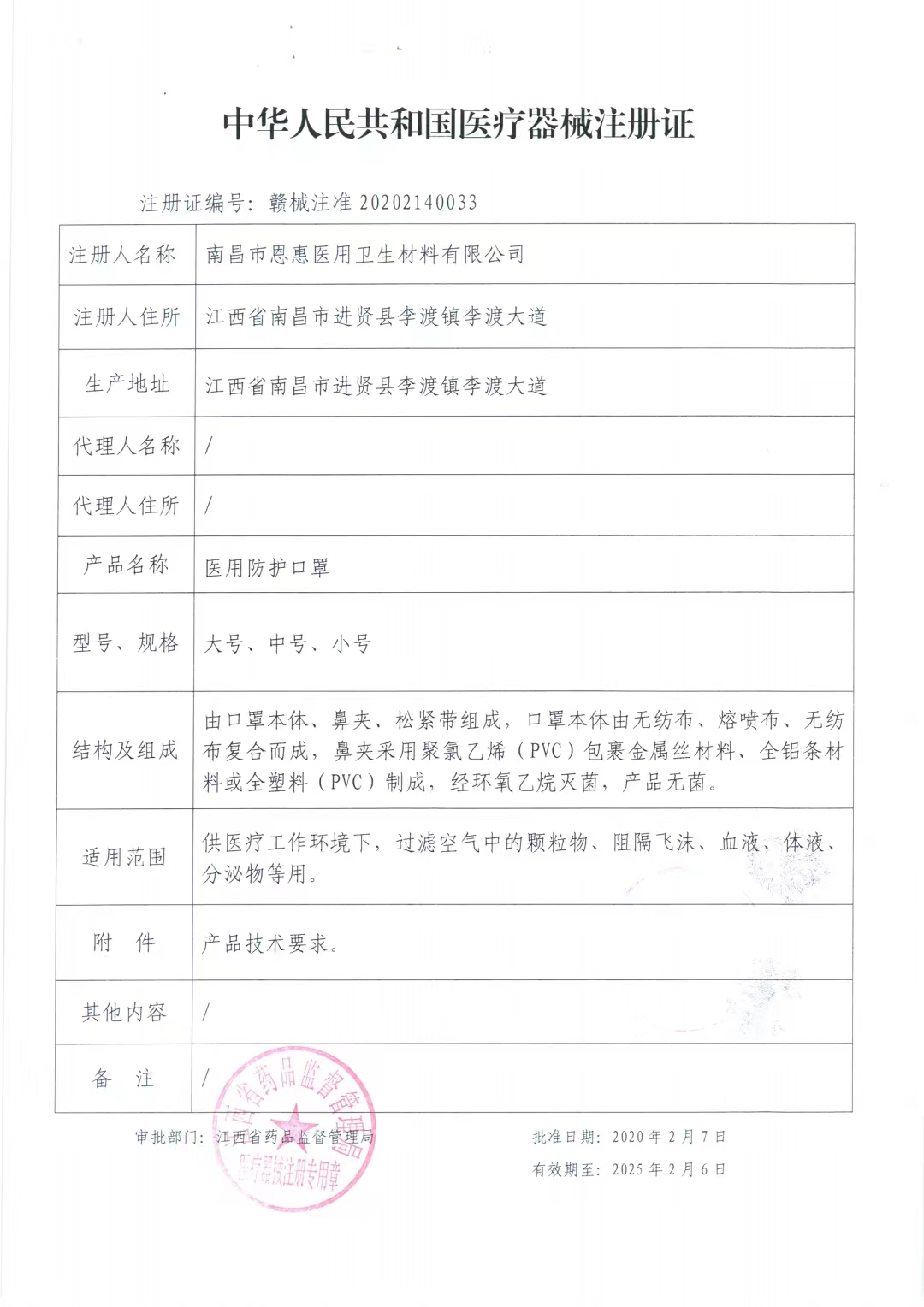 中华人民共和国医疗器械注册证

注册证编号：赣械注准 20202140033

| 注册人名称 | 南昌市恩惠医用卫生材料有限公司 |
|---|---|
| 注册人住所 | 江西省南昌市进贤县李渡镇李渡大道 |
| 生产地址 | 江西省南昌市进贤县李渡镇李渡大道 |
| 代理人名称 | / |
| 代理人住所 | / |
| 产品名称 | 医用防护口罩 |
| 型号、规格 | 大号、中号、小号 |
| 结构及组成 | 由口罩本体、鼻夹、松紧带组成，口罩本体由无纺布、熔喷布、无纺布复合而成，鼻夹采用聚氯乙烯（PVC）包裹金属丝材料、全铝条材料或全塑料（PVC）制成，经环氧乙烷灭菌，产品无菌。 |
| 适用范围 | 供医疗工作环境下，过滤空气中的颗粒物、阻隔飞沫、血液、体液、分泌物等用。 |
| 附　件 | 产品技术要求。 |
| 其他内容 | / |
| 备　注 | / |

审批部门：江西省药品监督管理局

江西省药品监督管理局 医疗器械注册专用章

批准日期：2020 年 2 月 7 日

有效期至：2025 年 2 月 6 日